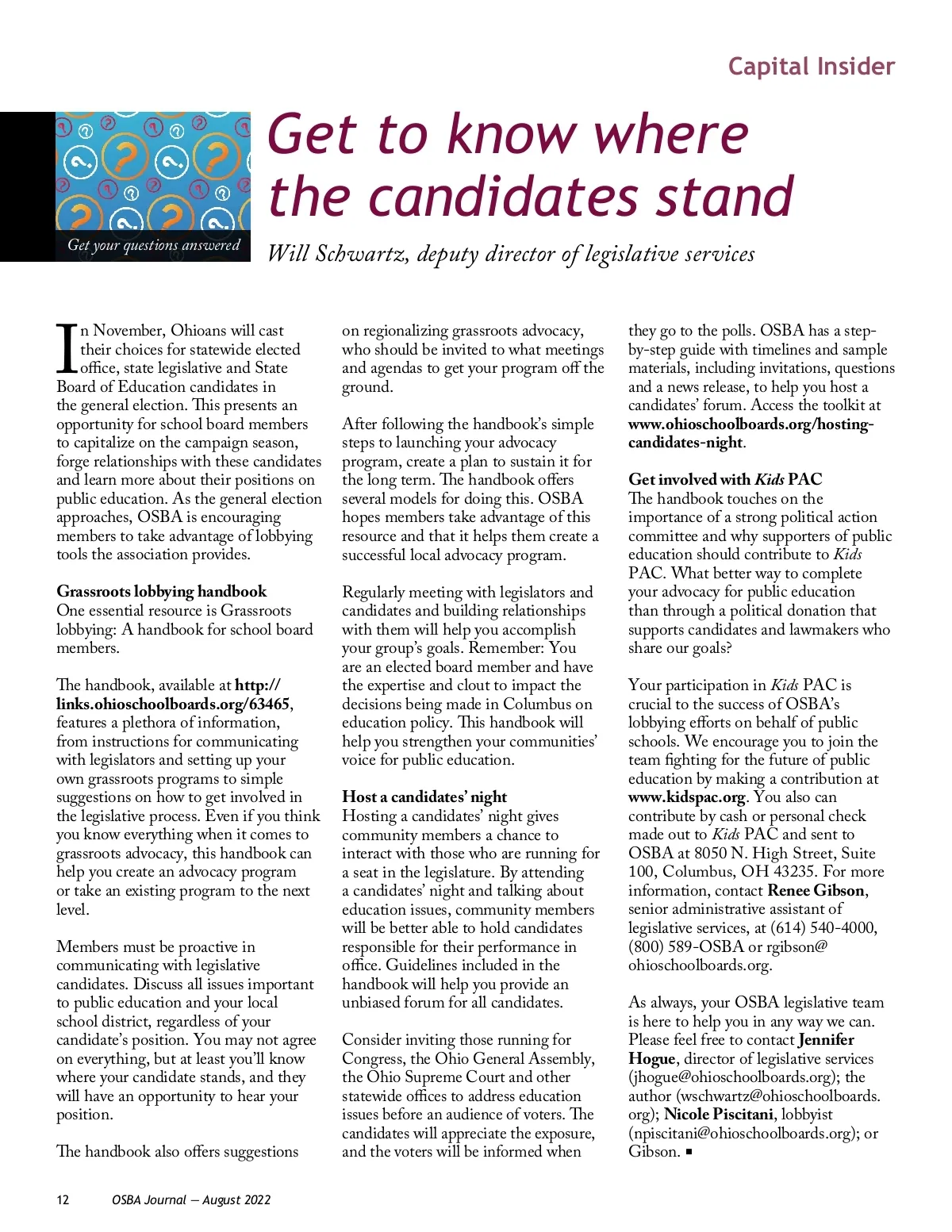 Capital Insider

Get your questions answered

Get to know where the candidates stand

Will Schwartz, deputy director of legislative services

In November, Ohioans will cast their choices for statewide elected office, state legislative and State Board of Education candidates in the general election. This presents an opportunity for school board members to capitalize on the campaign season, forge relationships with these candidates and learn more about their positions on public education. As the general election approaches, OSBA is encouraging members to take advantage of lobbying tools the association provides.

Grassroots lobbying handbook
One essential resource is Grassroots lobbying: A handbook for school board members.

The handbook, available at http://links.ohioschoolboards.org/63465, features a plethora of information, from instructions for communicating with legislators and setting up your own grassroots programs to simple suggestions on how to get involved in the legislative process. Even if you think you know everything when it comes to grassroots advocacy, this handbook can help you create an advocacy program or take an existing program to the next level.

Members must be proactive in communicating with legislative candidates. Discuss all issues important to public education and your local school district, regardless of your candidate's position. You may not agree on everything, but at least you'll know where your candidate stands, and they will have an opportunity to hear your position.

The handbook also offers suggestions on regionalizing grassroots advocacy, who should be invited to what meetings and agendas to get your program off the ground.

After following the handbook's simple steps to launching your advocacy program, create a plan to sustain it for the long term. The handbook offers several models for doing this. OSBA hopes members take advantage of this resource and that it helps them create a successful local advocacy program.

Regularly meeting with legislators and candidates and building relationships with them will help you accomplish your group's goals. Remember: You are an elected board member and have the expertise and clout to impact the decisions being made in Columbus on education policy. This handbook will help you strengthen your communities' voice for public education.

Host a candidates' night
Hosting a candidates' night gives community members a chance to interact with those who are running for a seat in the legislature. By attending a candidates' night and talking about education issues, community members will be better able to hold candidates responsible for their performance in office. Guidelines included in the handbook will help you provide an unbiased forum for all candidates.

Consider inviting those running for Congress, the Ohio General Assembly, the Ohio Supreme Court and other statewide offices to address education issues before an audience of voters. The candidates will appreciate the exposure, and the voters will be informed when they go to the polls. OSBA has a step-by-step guide with timelines and sample materials, including invitations, questions and a news release, to help you host a candidates' forum. Access the toolkit at www.ohioschoolboards.org/hosting-candidates-night.

Get involved with Kids PAC
The handbook touches on the importance of a strong political action committee and why supporters of public education should contribute to Kids PAC. What better way to complete your advocacy for public education than through a political donation that supports candidates and lawmakers who share our goals?

Your participation in Kids PAC is crucial to the success of OSBA's lobbying efforts on behalf of public schools. We encourage you to join the team fighting for the future of public education by making a contribution at www.kidspac.org. You also can contribute by cash or personal check made out to Kids PAC and sent to OSBA at 8050 N. High Street, Suite 100, Columbus, OH 43235. For more information, contact Renee Gibson, senior administrative assistant of legislative services, at (614) 540-4000, (800) 589-OSBA or rgibson@ohioschoolboards.org.

As always, your OSBA legislative team is here to help you in any way we can. Please feel free to contact Jennifer Hogue, director of legislative services (jhogue@ohioschoolboards.org); the author (wschwartz@ohioschoolboards.org); Nicole Piscitani, lobbyist (npiscitani@ohioschoolboards.org); or Gibson. ■

12 OSBA Journal — August 2022